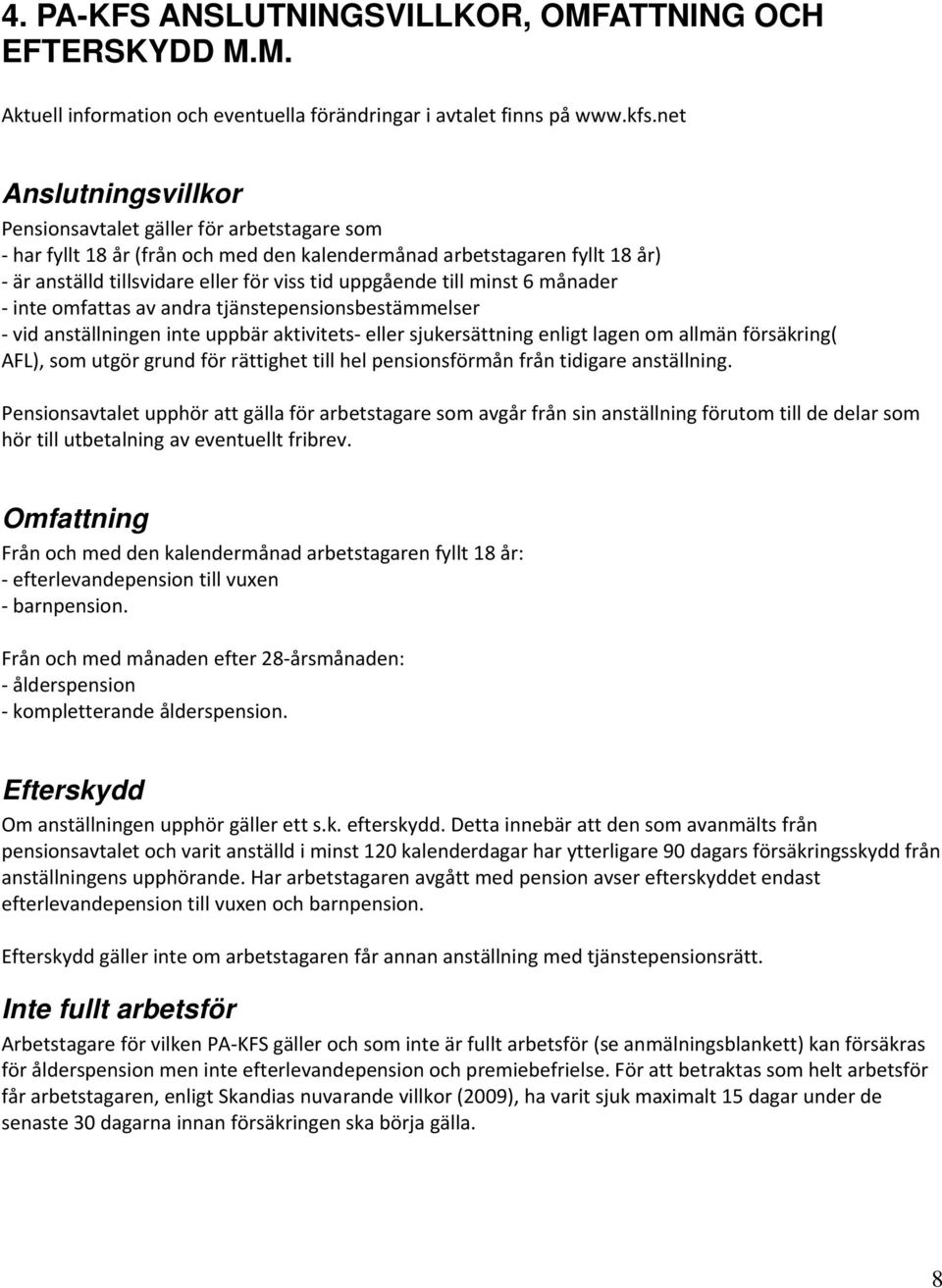 4. PA-KFS ANSLUTNINGSVILLKOR, OMFATTNING OCH EFTERSKYDD M.M.

Aktuell information och eventuella förändringar i avtalet finns på www.kfs.net

Anslutningsvillkor
Pensionsavtalet gäller för arbetstagare som
- har fyllt 18 år (från och med den kalendermånad arbetstagaren fyllt 18 år)
- är anställd tillsvidare eller för viss tid uppgående till minst 6 månader
- inte omfattas av andra tjänstepensionsbestämmelser
- vid anställningen inte uppbär aktivitets- eller sjukersättning enligt lagen om allmän försäkring( AFL), som utgör grund för rättighet till hel pensionsförmån från tidigare anställning.

Pensionsavtalet upphör att gälla för arbetstagare som avgår från sin anställning förutom till de delar som hör till utbetalning av eventuellt fribrev.

Omfattning
Från och med den kalendermånad arbetstagaren fyllt 18 år:
- efterlevandepension till vuxen
- barnpension.

Från och med månaden efter 28-årsmånaden:
- ålderspension
- kompletterande ålderspension.

Efterskydd
Om anställningen upphör gäller ett s.k. efterskydd. Detta innebär att den som avanmälts från pensionsavtalet och varit anställd i minst 120 kalenderdagar har ytterligare 90 dagars försäkringsskydd från anställningens upphörande. Har arbetstagaren avgått med pension avser efterskyddet endast efterlevandepension till vuxen och barnpension.

Efterskydd gäller inte om arbetstagaren får annan anställning med tjänstepensionsrätt.

Inte fullt arbetsför
Arbetstagare för vilken PA-KFS gäller och som inte är fullt arbetsför (se anmälningsblankett) kan försäkras för ålderspension men inte efterlevandepension och premiebefrielse. För att betraktas som helt arbetsför får arbetstagaren, enligt Skandias nuvarande villkor (2009), ha varit sjuk maximalt 15 dagar under de senaste 30 dagarna innan försäkringen ska börja gälla.

8